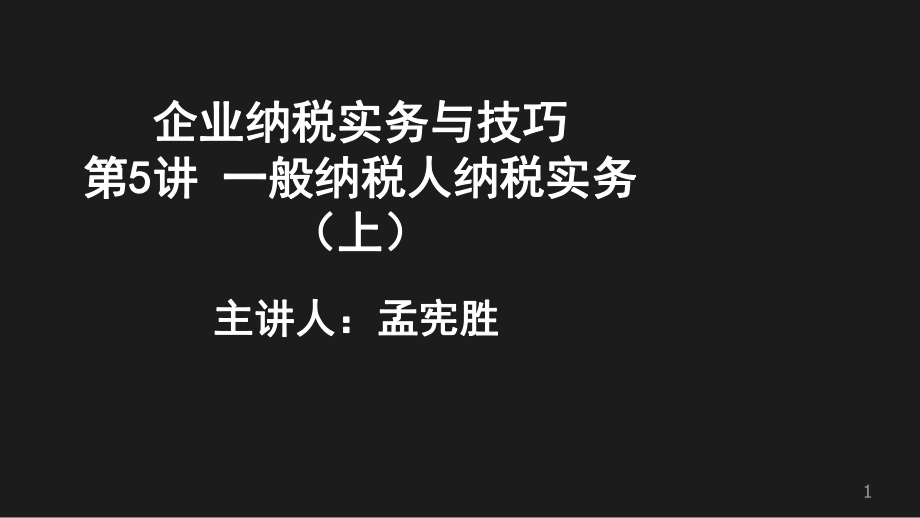 企业纳税实务与技巧
第5讲 一般纳税人纳税实务
（上）

主讲人：孟宪胜

1